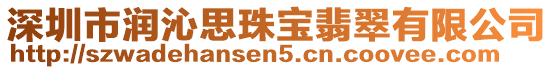 深圳市润沁思珠宝翡翠有限公司
http://szwadehansen5.cn.coovee.com